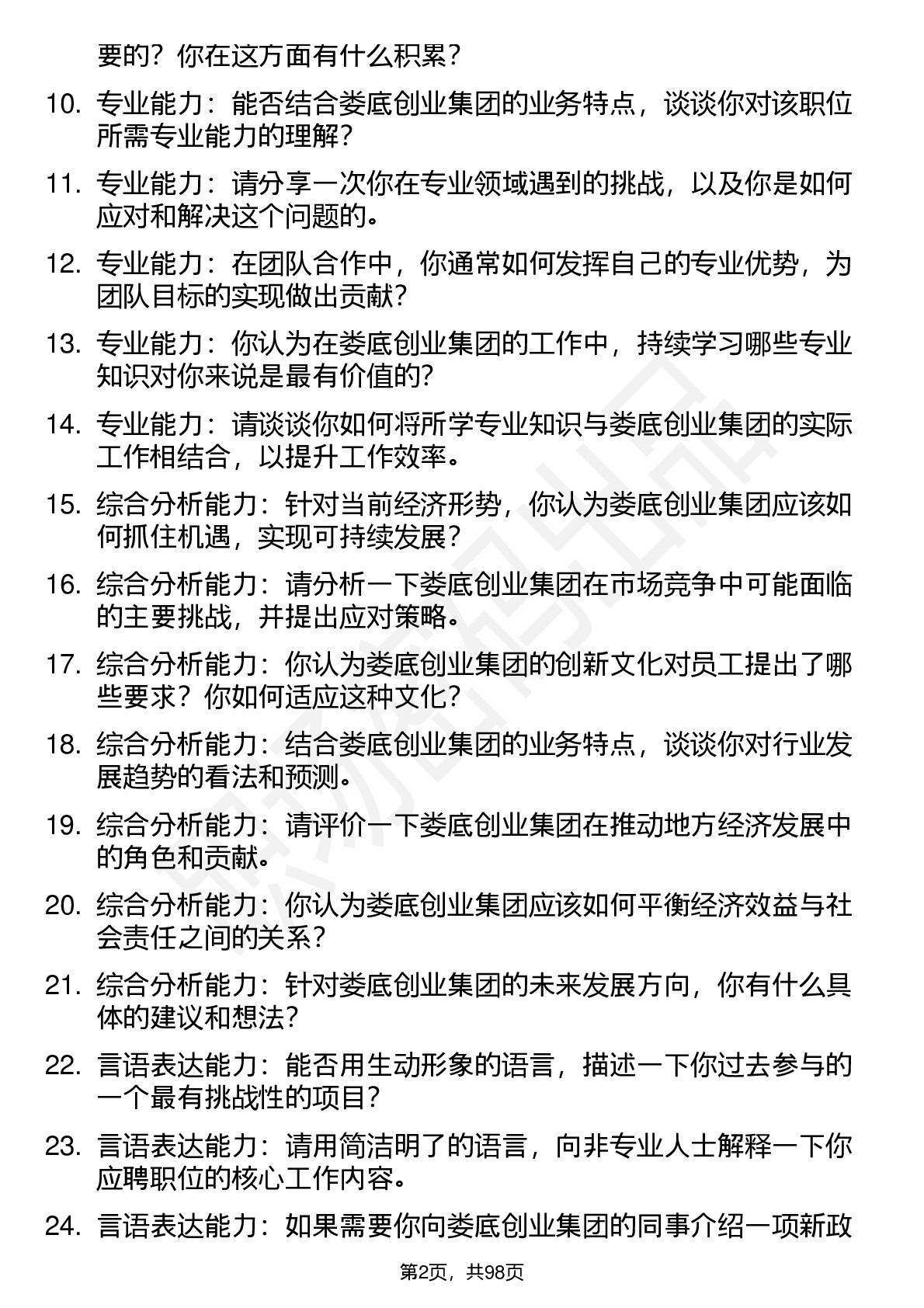 要的？你在这方面有什么积累？

10. 专业能力：能否结合娄底创业集团的业务特点，谈谈你对该职位所需专业能力的理解？

11. 专业能力：请分享一次你在专业领域遇到的挑战，以及你是如何应对和解决这个问题的。

12. 专业能力：在团队合作中，你通常如何发挥自己的专业优势，为团队目标的实现做出贡献？

13. 专业能力：你认为在娄底创业集团的工作中，持续学习哪些专业知识对你来说是最有价值的?

14. 专业能力：请谈谈你如何将所学专业知识与娄底创业集团的实际工作相结合，以提升工作效率。

15. 综合分析能力：针对当前经济形势，你认为娄底创业集团应该如何抓住机遇，实现可持续发展？

16. 综合分析能力：请分析一下娄底创业集团在市场竞争中可能面临的主要挑战，并提出应对策略。

17. 综合分析能力：你认为娄底创业集团的创新文化对员工提出了哪些要求？你如何适应这种文化？

18. 综合分析能力：结合娄底创业集团的业务特点，谈谈你对行业发展趋势的看法和预测。

19. 综合分析能力：请评价一下娄底创业集团在推动地方经济发展中的角色和贡献。

20. 综合分析能力：你认为娄底创业集团应该如何平衡经济效益与社会责任之间的关系？

21. 综合分析能力：针对娄底创业集团的未来发展方向，你有什么具体的建议和想法?

22. 言语表达能力：能否用生动形象的语言，描述一下你过去参与的一个最有挑战性的项目？

23. 言语表达能力：请用简洁明了的语言，向非专业人士解释一下你应聘职位的核心工作内容。

24. 言语表达能力：如果需要你向娄底创业集团的同事介绍一项新政

第2页，共98页